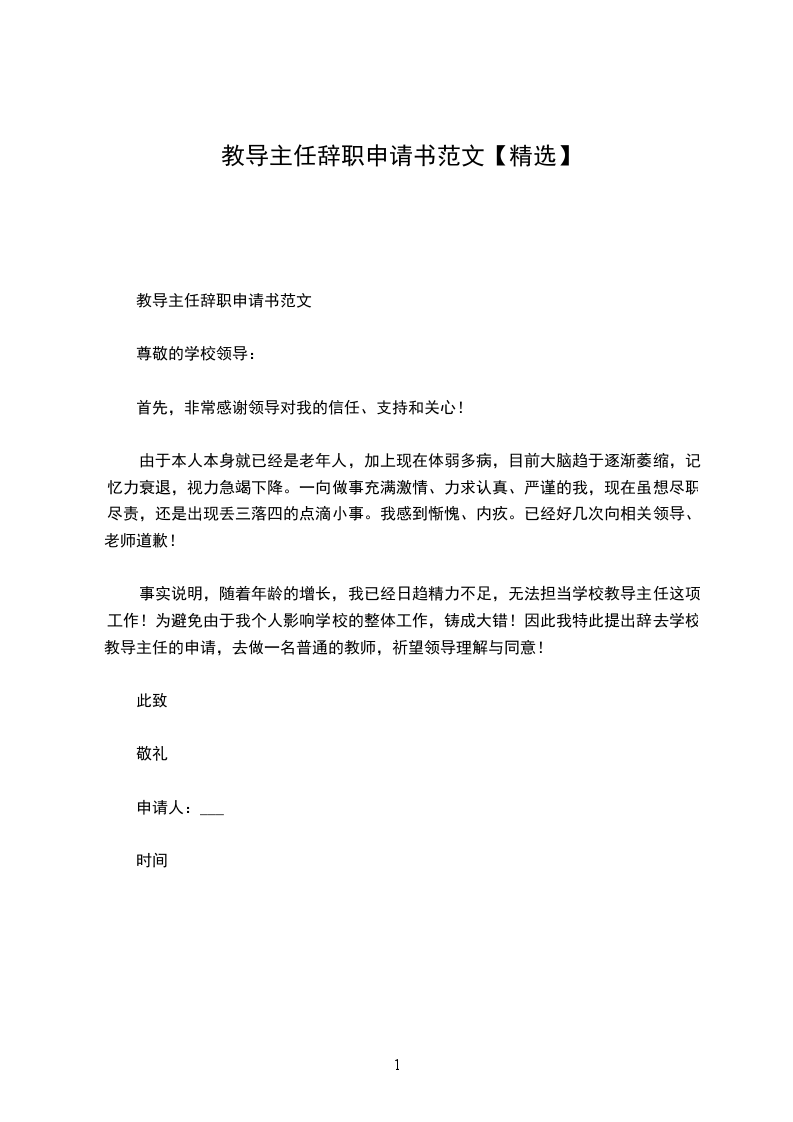 教导主任辞职申请书范文【精选】

教导主任辞职申请书范文

尊敬的学校领导：

首先，非常感谢领导对我的信任、支持和关心！

由于本人本身就已经是老年人，加上现在体弱多病，目前大脑趋于逐渐萎缩，记忆力衰退，视力急竭下降。一向做事充满激情、力求认真、严谨的我，现在虽想尽职尽责，还是出现丢三落四的点滴小事。我感到惭愧、内疚。已经好几次向相关领导、老师道歉！

事实说明，随着年龄的增长，我已经日趋精力不足，无法担当学校教导主任这项工作！为避免由于我个人影响学校的整体工作，铸成大错！因此我特此提出辞去学校教导主任的申请，去做一名普通的教师，祈望领导理解与同意！

此致

敬礼

申请人：___

时间

1